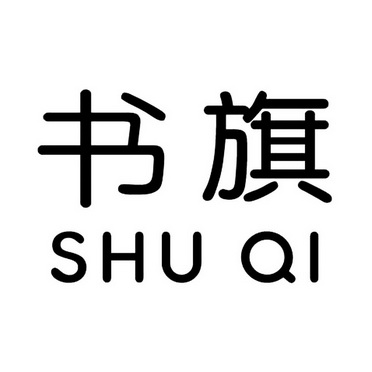 书旗
SHU QI